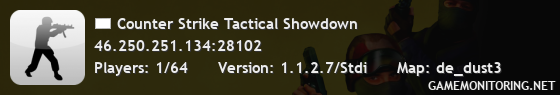 Counter Strike Tactical Showdown
46.250.251.134:28102
Players: 1/64 Version: 1.1.2.7/Stdi Map: de_dust3
GAMEMONITORING.NET